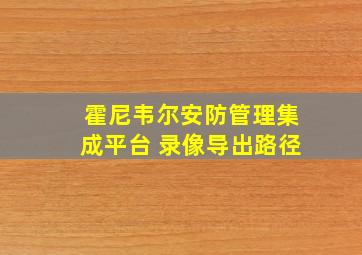 霍尼韦尔安防管理集成平台 录像导出路径